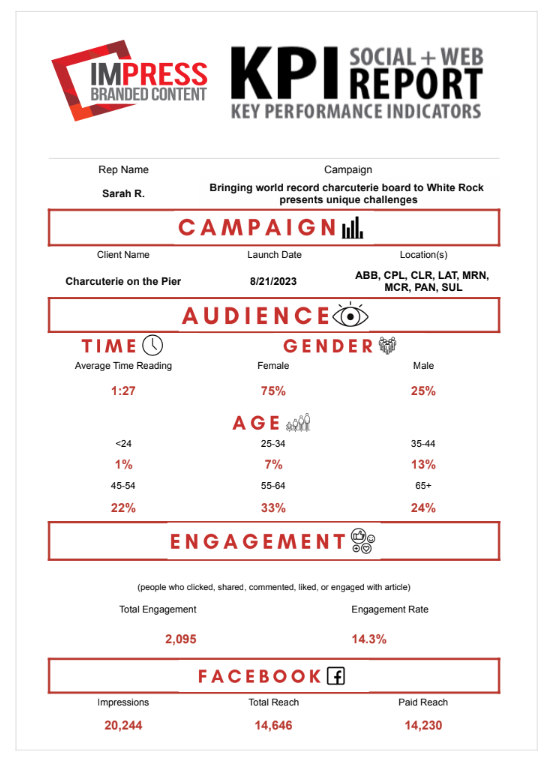 IMPRESS BRANDED CONTENT

KPI SOCIAL + WEB REPORT
KEY PERFORMANCE INDICATORS

| Rep Name | Campaign |
|---|---|
| Sarah R. | Bringing world record charcuterie board to White Rock presents unique challenges |

CAMPAIGN

| Client Name | Launch Date | Location(s) |
|---|---|---|
| Charcuterie on the Pier | 8/21/2023 | ABB, CPL, CLR, LAT, MRN, MCR, PAN, SUL |

AUDIENCE

TIME

GENDER

| Average Time Reading | Female | Male |
|---|---|---|
| 1:27 | 75% | 25% |

AGE

| <24 | 25-34 | 35-44 |
|---|---|---|
| 1% | 7% | 13% |
| 45-54 | 55-64 | 65+ |
| 22% | 33% | 24% |

ENGAGEMENT

(people who clicked, shared, commented, liked, or engaged with article)

| Total Engagement | Engagement Rate |
|---|---|
| 2,095 | 14.3% |

FACEBOOK

| Impressions | Total Reach | Paid Reach |
|---|---|---|
| 20,244 | 14,646 | 14,230 |